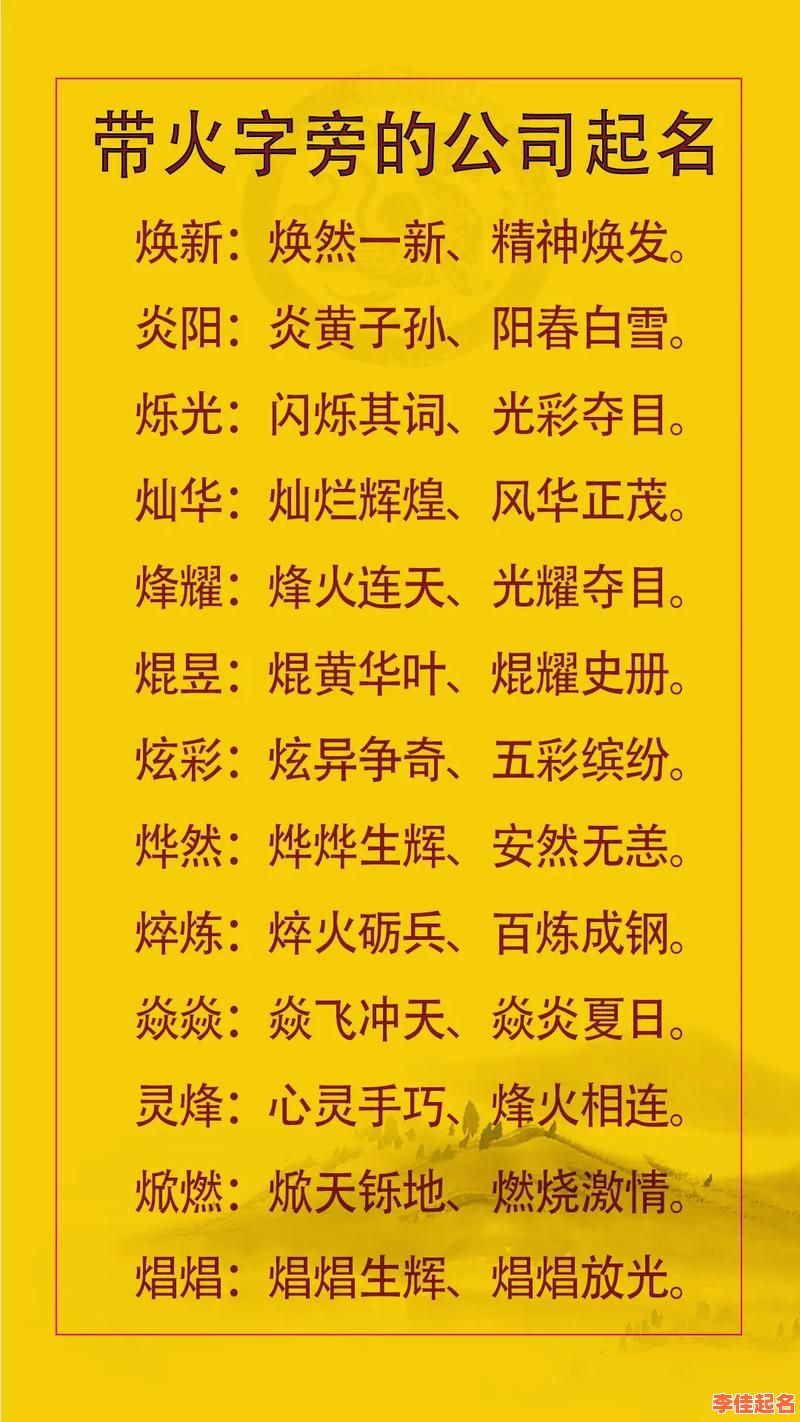 带火字旁的公司起名

焕新：焕然一新、精神焕发。

炎阳：炎黄子孙、阳春白雪。

烁光：闪烁其词、光彩夺目。

灿华：灿烂辉煌、风华正茂。

烽耀：烽火连天、光耀夺目。

焜昱：焜黄华叶、焜耀史册。

炫彩：炫异争奇、五彩缤纷。

烨然：烨烨生辉、安然无恙。

焠炼：焠火砺兵、百炼成钢。

焱焱：焱飞冲天、焱炎夏日。

灵烽：心灵手巧、烽火相连。

焮燃：焮天铄地、燃烧激情。

焻焻：焻焻生辉、焻焻放光。

李佳起名